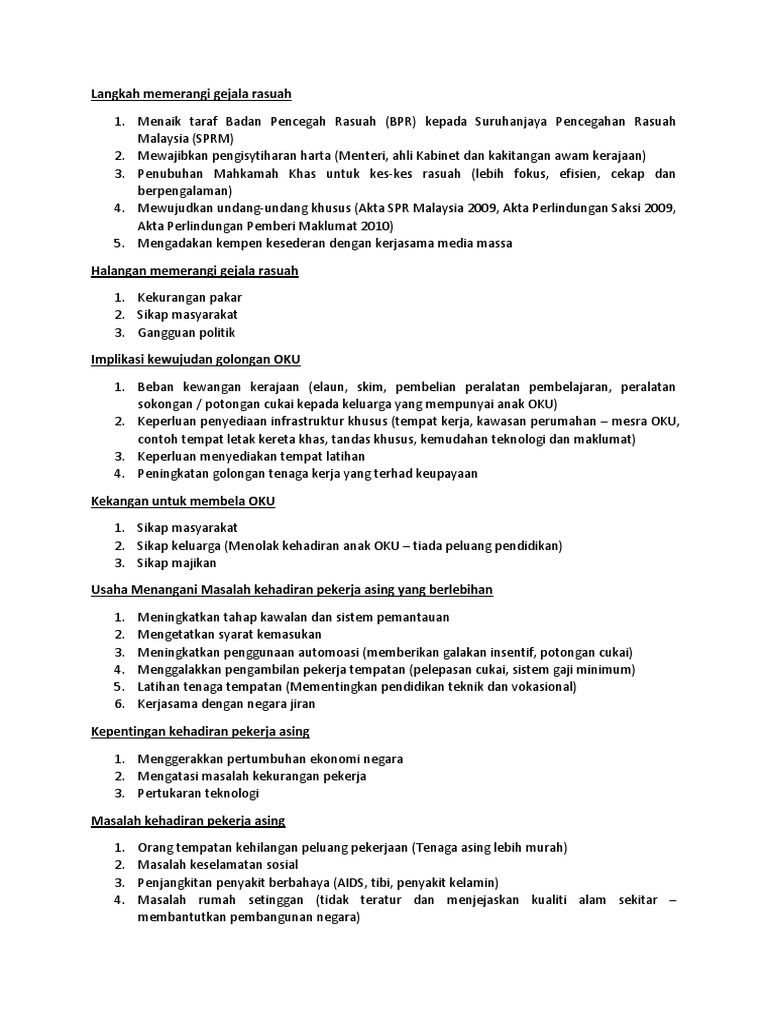 Langkah memerangi gejala rasuah

1. Menaik taraf Badan Pencegah Rasuah (BPR) kepada Suruhanjaya Pencegahan Rasuah Malaysia (SPRM)
2. Mewajibkan pengisytiharan harta (Menteri, ahli Kabinet dan kakitangan awam kerajaan)
3. Penubuhan Mahkamah Khas untuk kes-kes rasuah (lebih fokus, efisien, cekap dan berpengalaman)
4. Mewujudkan undang-undang khusus (Akta SPR Malaysia 2009, Akta Perlindungan Saksi 2009, Akta Perlindungan Pemberi Maklumat 2010)
5. Mengadakan kempen kesederan dengan kerjasama media massa

Halangan memerangi gejala rasuah

1. Kekurangan pakar
2. Sikap masyarakat
3. Gangguan politik

Implikasi kewujudan golongan OKU

1. Beban kewangan kerajaan (elaun, skim, pembelian peralatan pembelajaran, peralatan sokongan / potongan cukai kepada keluarga yang mempunyai anak OKU)
2. Keperluan penyediaan infrastruktur khusus (tempat kerja, kawasan perumahan – mesra OKU, contoh tempat letak kereta khas, tandas khusus, kemudahan teknologi dan maklumat)
3. Keperluan menyediakan tempat latihan
4. Peningkatan golongan tenaga kerja yang terhad keupayaan

Kekangan untuk membela OKU

1. Sikap masyarakat
2. Sikap keluarga (Menolak kehadiran anak OKU – tiada peluang pendidikan)
3. Sikap majikan

Usaha Menangani Masalah kehadiran pekerja asing yang berlebihan

1. Meningkatkan tahap kawalan dan sistem pemantauan
2. Mengetatkan syarat kemasukan
3. Meningkatkan penggunaan automoasi (memberikan galakan insentif, potongan cukai)
4. Menggalakkan pengambilan pekerja tempatan (pelepasan cukai, sistem gaji minimum)
5. Latihan tenaga tempatan (Mementingkan pendidikan teknik dan vokasional)
6. Kerjasama dengan negara jiran

Kepentingan kehadiran pekerja asing

1. Menggerakkan pertumbuhan ekonomi negara
2. Mengatasi masalah kekurangan pekerja
3. Pertukaran teknologi

Masalah kehadiran pekerja asing

1. Orang tempatan kehilangan peluang pekerjaan (Tenaga asing lebih murah)
2. Masalah keselamatan sosial
3. Penjangkitan penyakit berbahaya (AIDS, tibi, penyakit kelamin)
4. Masalah rumah setinggan (tidak teratur dan menjejaskan kualiti alam sekitar – membantutkan pembangunan negara)